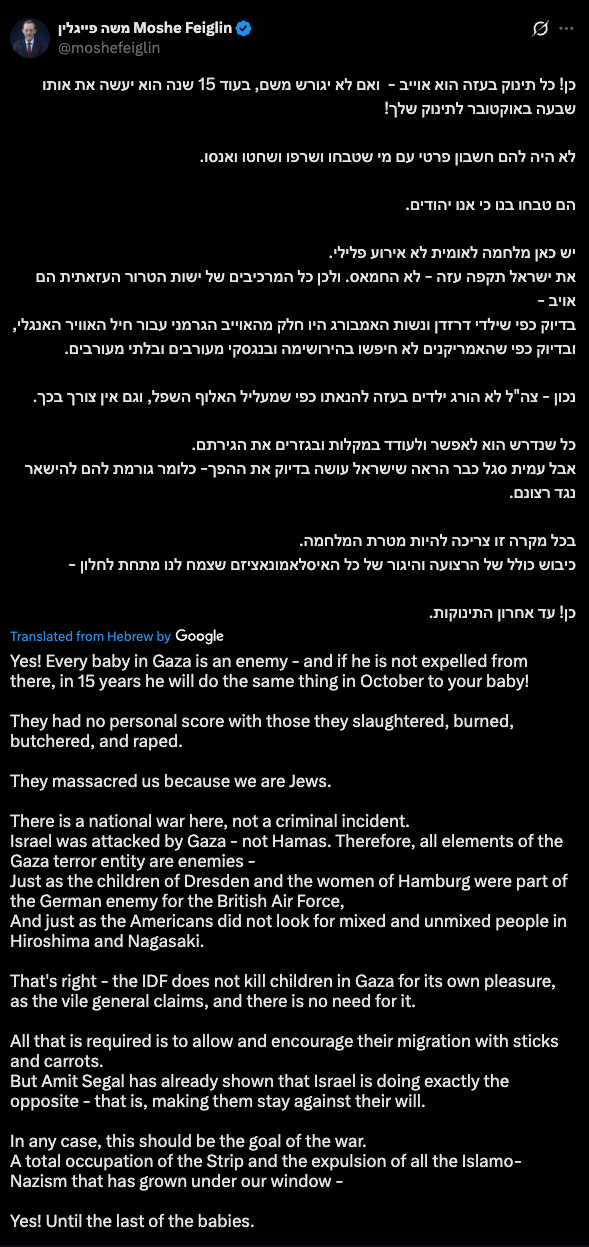 משה פייגלין Moshe Feiglin
@moshefeiglin

כן! כל תינוק בעזה הוא אוייב - ואם לא יגורש משם, בעוד 15 שנה הוא יעשה את אותו שבעה באוקטובר לתינוק שלך!

לא היה להם חשבון פרטי עם מי שטבחו ושרפו ושחטו ואנסו.

הם טבחו בנו כי אנו יהודים.

יש כאן מלחמה לאומית לא אירוע פלילי.
את ישראל תקפה עזה - לא החמאס. ולכן כל המרכיבים של ישות הטרור העזאתית הם אויב -
בדיוק כפי שילדי דרזדן ונשות האמבורג היו חלק מהאוייב הגרמני עבור חיל האוויר האנגלי,
ובדיוק כפי שהאמריקנים לא חיפשו בהירושימה ובנגסקי מעורבים ובלתי מעורבים.

נכון - צה"ל לא הורג ילדים בעזה להנאתו כפי שמעליל האלוף השפל, וגם אין צורך בכך.

כל שנדרש הוא לאפשר ולעודד במקלות ובגזרים את הגירתם.
אבל עמית סגל כבר הראה שישראל עושה בדיוק את ההפך- כלומר גורמת להם להישאר נגד רצונם.

בכל מקרה זו צריכה להיות מטרת המלחמה.
כיבוש כולל של הרצועה והיגור של כל האיסלאמונאציזם שצמח לנו מתחת לחלון -

כן! עד אחרון התינוקות.

Translated from Hebrew by Google

Yes! Every baby in Gaza is an enemy - and if he is not expelled from there, in 15 years he will do the same thing in October to your baby!

They had no personal score with those they slaughtered, burned, butchered, and raped.

They massacred us because we are Jews.

There is a national war here, not a criminal incident.
Israel was attacked by Gaza - not Hamas. Therefore, all elements of the Gaza terror entity are enemies -
Just as the children of Dresden and the women of Hamburg were part of the German enemy for the British Air Force,
And just as the Americans did not look for mixed and unmixed people in Hiroshima and Nagasaki.

That's right - the IDF does not kill children in Gaza for its own pleasure, as the vile general claims, and there is no need for it.

All that is required is to allow and encourage their migration with sticks and carrots.
But Amit Segal has already shown that Israel is doing exactly the opposite - that is, making them stay against their will.

In any case, this should be the goal of the war.
A total occupation of the Strip and the expulsion of all the Islamo-Nazism that has grown under our window -

Yes! Until the last of the babies.